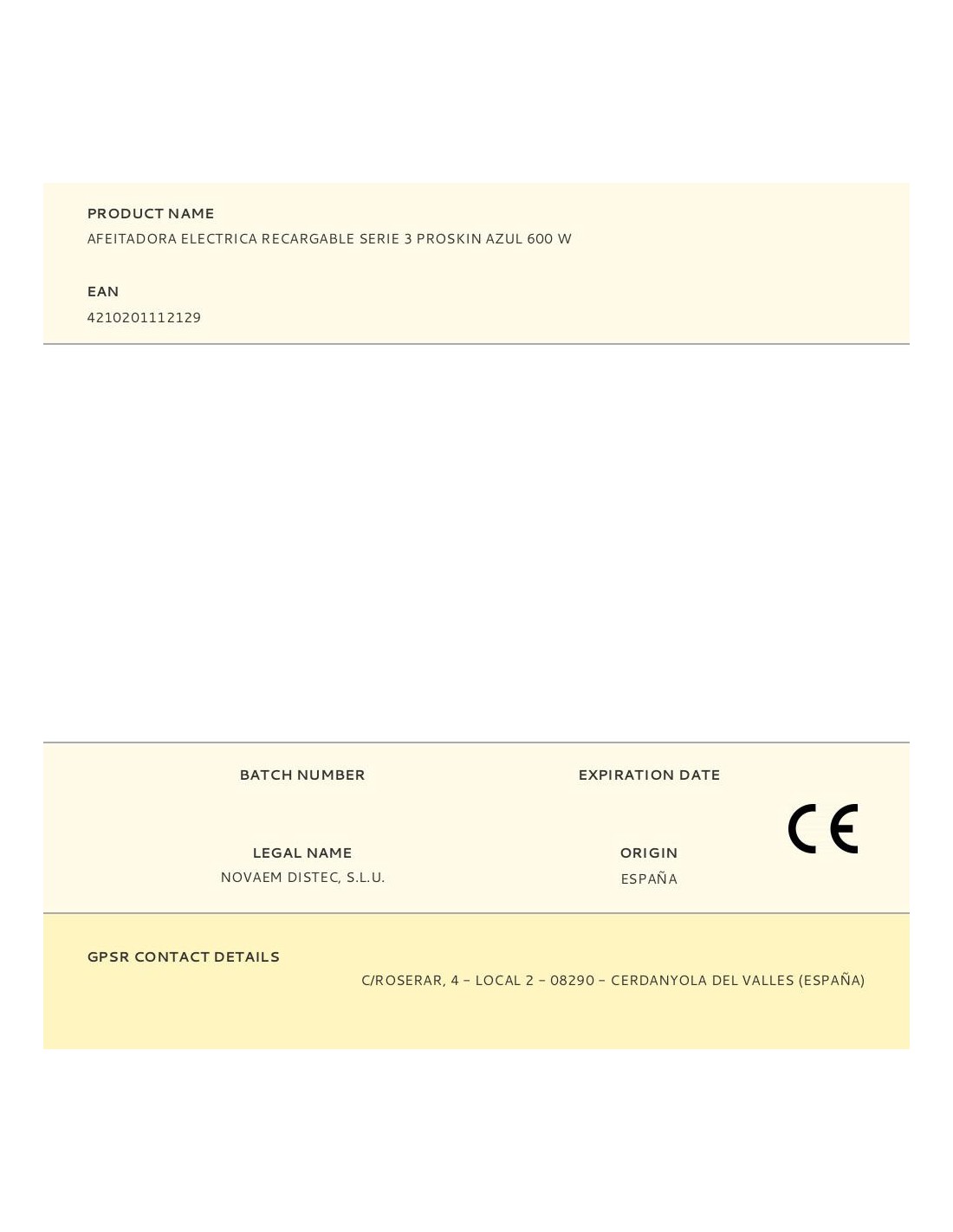 PRODUCT NAME
AFEITADORA ELECTRICA RECARGABLE SERIE 3 PROSKIN AZUL 600 W

EAN
4210201112129

BATCH NUMBER

EXPIRATION DATE

CE

LEGAL NAME
NOVAEM DISTEC, S.L.U.

ORIGIN
ESPAÑA

GPSR CONTACT DETAILS
C/ROSERAR, 4 – LOCAL 2 – 08290 – CERDANYOLA DEL VALLES (ESPAÑA)